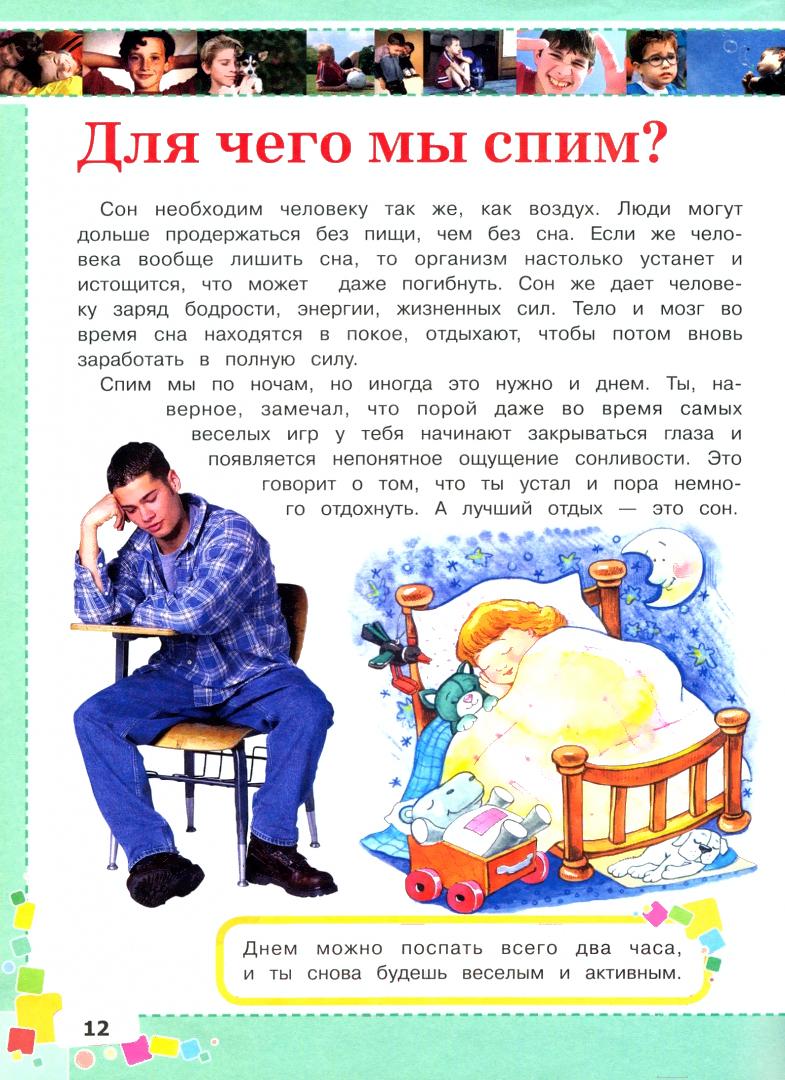 Для чего мы спим?

Сон необходим человеку так же, как воздух. Люди могут дольше продержаться без пищи, чем без сна. Если же человека вообще лишить сна, то организм настолько устанет и истощится, что может даже погибнуть. Сон же дает человеку заряд бодрости, энергии, жизненных сил. Тело и мозг во время сна находятся в покое, отдыхают, чтобы потом вновь заработать в полную силу.

Спим мы по ночам, но иногда это нужно и днем. Ты, наверное, замечал, что порой даже во время самых веселых игр у тебя начинают закрываться глаза и появляется непонятное ощущение сонливости. Это говорит о том, что ты устал и пора немного отдохнуть. А лучший отдых — это сон.

Днем можно поспать всего два часа, и ты снова будешь веселым и активным.

12